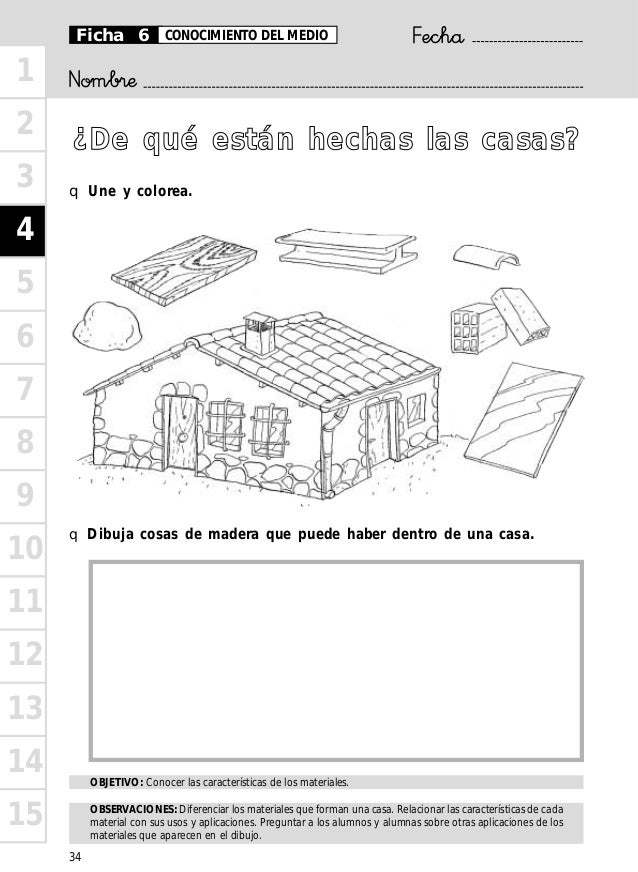 Ficha 6 CONOCIMIENTO DEL MEDIO

Fecha

Nombre

1
2
3
4
5
6
7
8
9
10
11
12
13
14
15

¿De qué están hechas las casas?

q Une y colorea.

q Dibuja cosas de madera que puede haber dentro de una casa.

OBJETIVO: Conocer las características de los materiales.

OBSERVACIONES: Diferenciar los materiales que forman una casa. Relacionar las características de cada material con sus usos y aplicaciones. Preguntar a los alumnos y alumnas sobre otras aplicaciones de los materiales que aparecen en el dibujo.

34